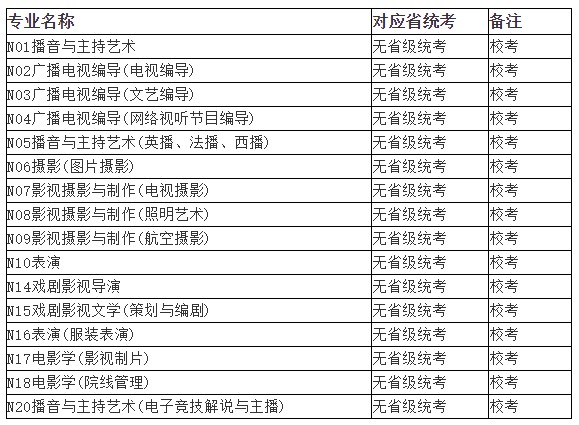 | 专业名称 | 对应省统考 | 备注 |
|---|---|---|
| N01播音与主持艺术 | 无省级统考 | 校考 |
| N02广播电视编导(电视编导) | 无省级统考 | 校考 |
| N03广播电视编导(文艺编导) | 无省级统考 | 校考 |
| N04广播电视编导(网络视听节目编导) | 无省级统考 | 校考 |
| N05播音与主持艺术(英播、法播、西播) | 无省级统考 | 校考 |
| N06摄影(图片摄影) | 无省级统考 | 校考 |
| N07影视摄影与制作(电视摄影) | 无省级统考 | 校考 |
| N08影视摄影与制作(照明艺术) | 无省级统考 | 校考 |
| N09影视摄影与制作(航空摄影) | 无省级统考 | 校考 |
| N10表演 | 无省级统考 | 校考 |
| N14戏剧影视导演 | 无省级统考 | 校考 |
| N15戏剧影视文学(策划与编剧) | 无省级统考 | 校考 |
| N16表演(服装表演) | 无省级统考 | 校考 |
| N17电影学(影视制片) | 无省级统考 | 校考 |
| N18电影学(院线管理) | 无省级统考 | 校考 |
| N20播音与主持艺术(电子竞技解说与主播) | 无省级统考 | 校考 |